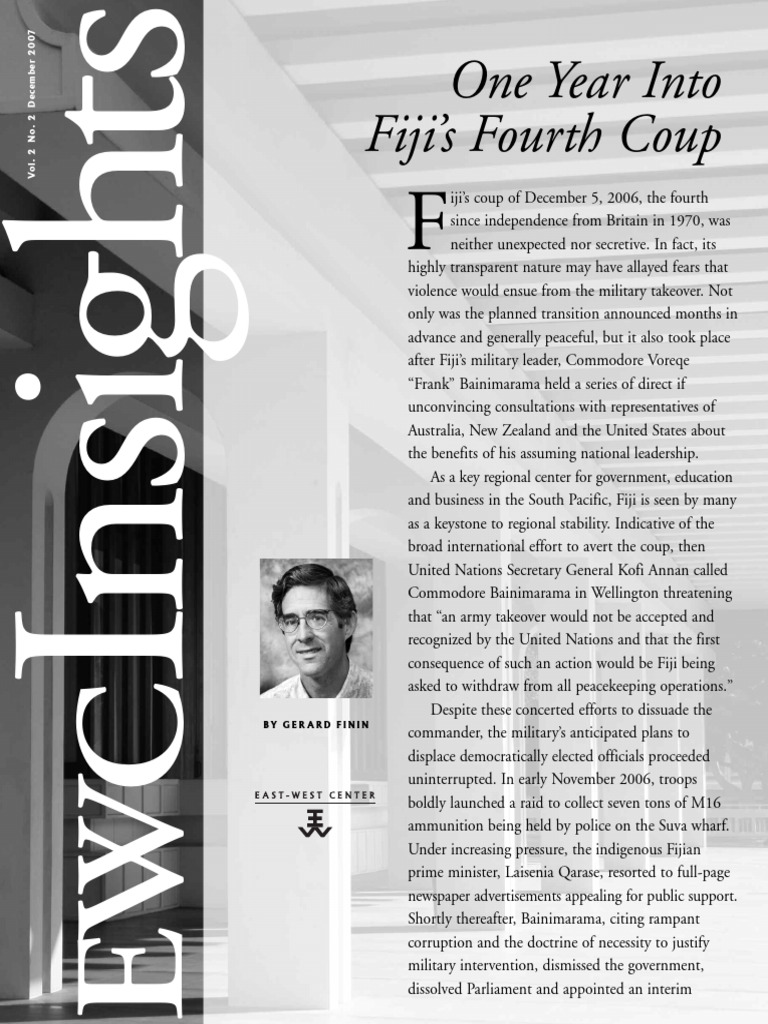 EWCInsights

Vol. 2 No. 2 December 2007

One Year Into Fiji's Fourth Coup

Fiji's coup of December 5, 2006, the fourth since independence from Britain in 1970, was neither unexpected nor secretive. In fact, its highly transparent nature may have allayed fears that violence would ensue from the military takeover. Not only was the planned transition announced months in advance and generally peaceful, but it also took place after Fiji's military leader, Commodore Voreqe "Frank" Bainimarama held a series of direct if unconvincing consultations with representatives of Australia, New Zealand and the United States about the benefits of his assuming national leadership.

As a key regional center for government, education and business in the South Pacific, Fiji is seen by many as a keystone to regional stability. Indicative of the broad international effort to avert the coup, then United Nations Secretary General Kofi Annan called Commodore Bainimarama in Wellington threatening that "an army takeover would not be accepted and recognized by the United Nations and that the first consequence of such an action would be Fiji being asked to withdraw from all peacekeeping operations."

Despite these concerted efforts to dissuade the commander, the military's anticipated plans to displace democratically elected officials proceeded uninterrupted. In early November 2006, troops boldly launched a raid to collect seven tons of M16 ammunition being held by police on the Suva wharf. Under increasing pressure, the indigenous Fijian prime minister, Laisenia Qarase, resorted to full-page newspaper advertisements appealing for public support. Shortly thereafter, Bainimarama, citing rampant corruption and the doctrine of necessity to justify military intervention, dismissed the government, dissolved Parliament and appointed an interim

BY GERARD FININ

EAST-WEST CENTER